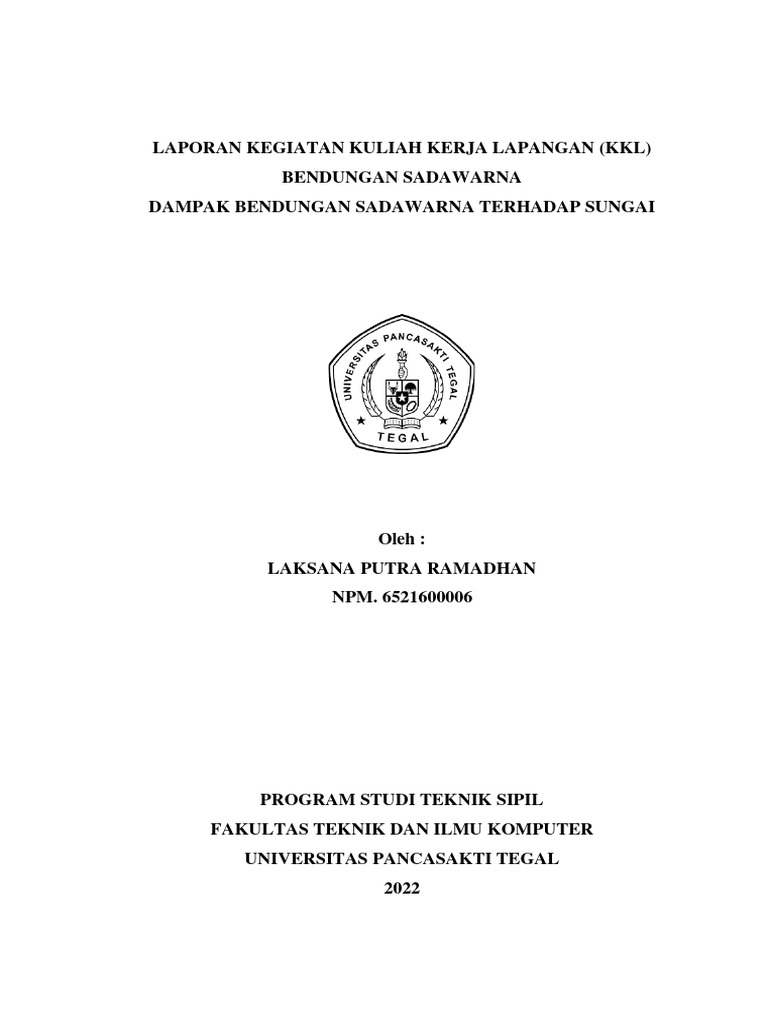 LAPORAN KEGIATAN KULIAH KERJA LAPANGAN (KKL)
BENDUNGAN SADAWARNA
DAMPAK BENDUNGAN SADAWARNA TERHADAP SUNGAI

UNIVERSITAS PANCASAKTI TEGAL
TEGAL

Oleh :
LAKSANA PUTRA RAMADHAN
NPM. 6521600006

PROGRAM STUDI TEKNIK SIPIL
FAKULTAS TEKNIK DAN ILMU KOMPUTER
UNIVERSITAS PANCASAKTI TEGAL
2022